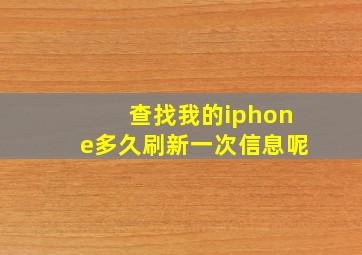 查找我的iphone多久刷新一次信息呢